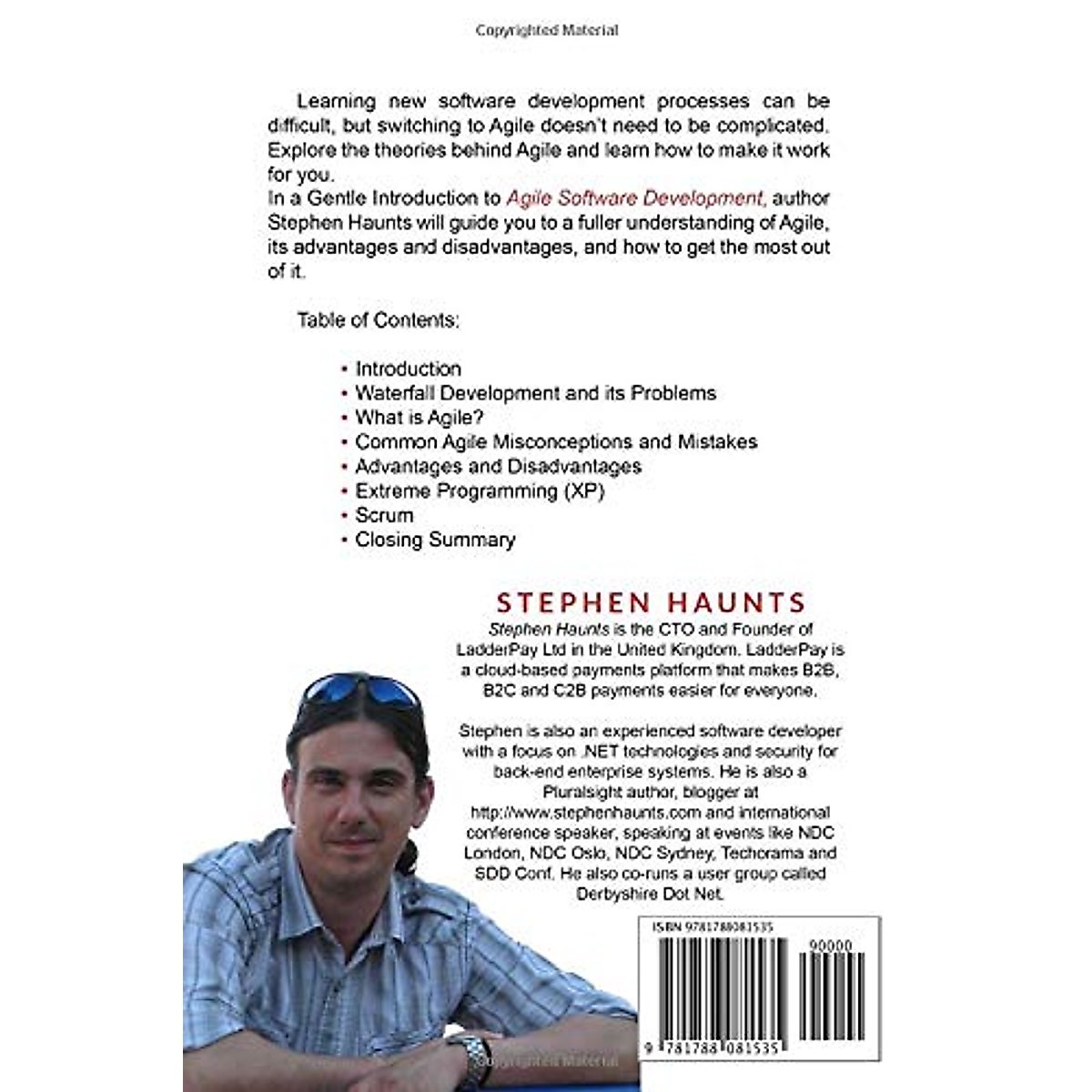 Copyrighted Material

Learning new software development processes can be difficult, but switching to Agile doesn't need to be complicated. Explore the theories behind Agile and learn how to make it work for you.

In a Gentle Introduction to Agile Software Development, author Stephen Haunts will guide you to a fuller understanding of Agile, its advantages and disadvantages, and how to get the most out of it.

Table of Contents:

• Introduction
• Waterfall Development and its Problems
• What is Agile?
• Common Agile Misconceptions and Mistakes
• Advantages and Disadvantages
• Extreme Programming (XP)
• Scrum
• Closing Summary

STEPHEN HAUNTS

Stephen Haunts is the CTO and Founder of LadderPay Ltd in the United Kingdom. LadderPay is a cloud-based payments platform that makes B2B, B2C and C2B payments easier for everyone.

Stephen is also an experienced software developer with a focus on .NET technologies and security for back-end enterprise systems. He is also a Pluralsight author, blogger at http://www.stephenhaunts.com and international conference speaker, speaking at events like NDC London, NDC Oslo, NDC Sydney, Techorama and SDD Conf. He also co-runs a user group called Derbyshire Dot Net.

ISBN 9781788081535

90000

9 781788 081535